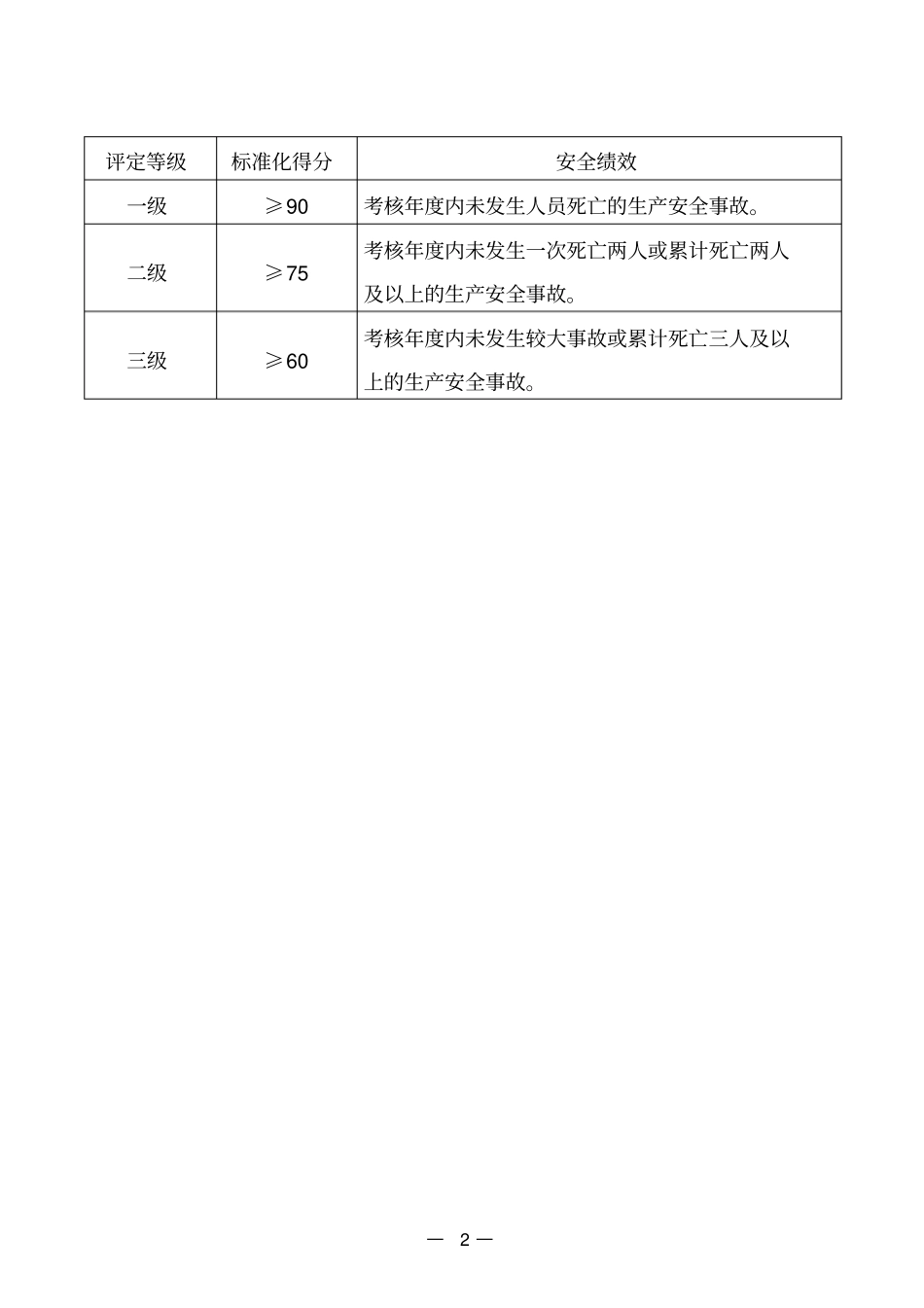 | 评定等级 | 标准化得分 | 安全绩效 |
|---|---|---|
| 一级 | ≥90 | 考核年度内未发生人员死亡的生产安全事故。 |
| 二级 | ≥75 | 考核年度内未发生一次死亡两人或累计死亡两人及以上的生产安全事故。 |
| 三级 | ≥60 | 考核年度内未发生较大事故或累计死亡三人及以上的生产安全事故。 |

— 2 —